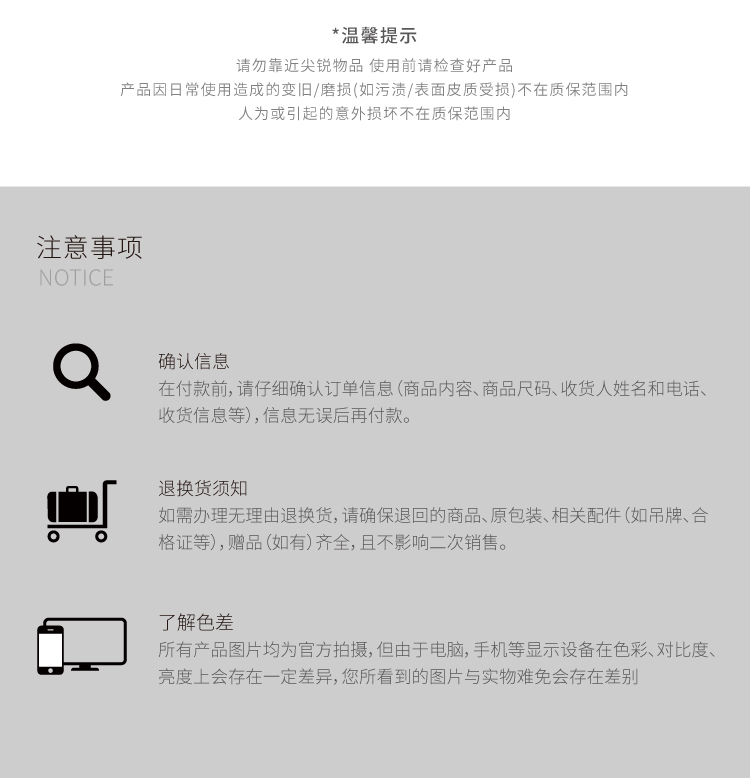 *温馨提示

请勿靠近尖锐物品 使用前请检查好产品

产品因日常使用造成的变旧/磨损(如污渍/表面皮质受损)不在质保范围内

人为或引起的意外损坏不在质保范围内

注意事项
NOTICE

确认信息

在付款前,请仔细确认订单信息(商品内容、商品尺码、收货人姓名和电话、收货信息等),信息无误后再付款。

退换货须知

如需办理无理由退换货,请确保退回的商品、原包装、相关配件(如吊牌、合格证等),赠品(如有)齐全,且不影响二次销售。

了解色差

所有产品图片均为官方拍摄,但由于电脑,手机等显示设备在色彩、对比度、亮度上会存在一定差异,您所看到的图片与实物难免会存在差别